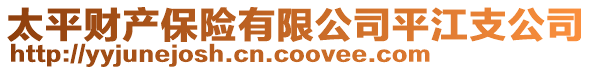 太平财产保险有限公司平江支公司
http://yyjunejosh.cn.coovee.com